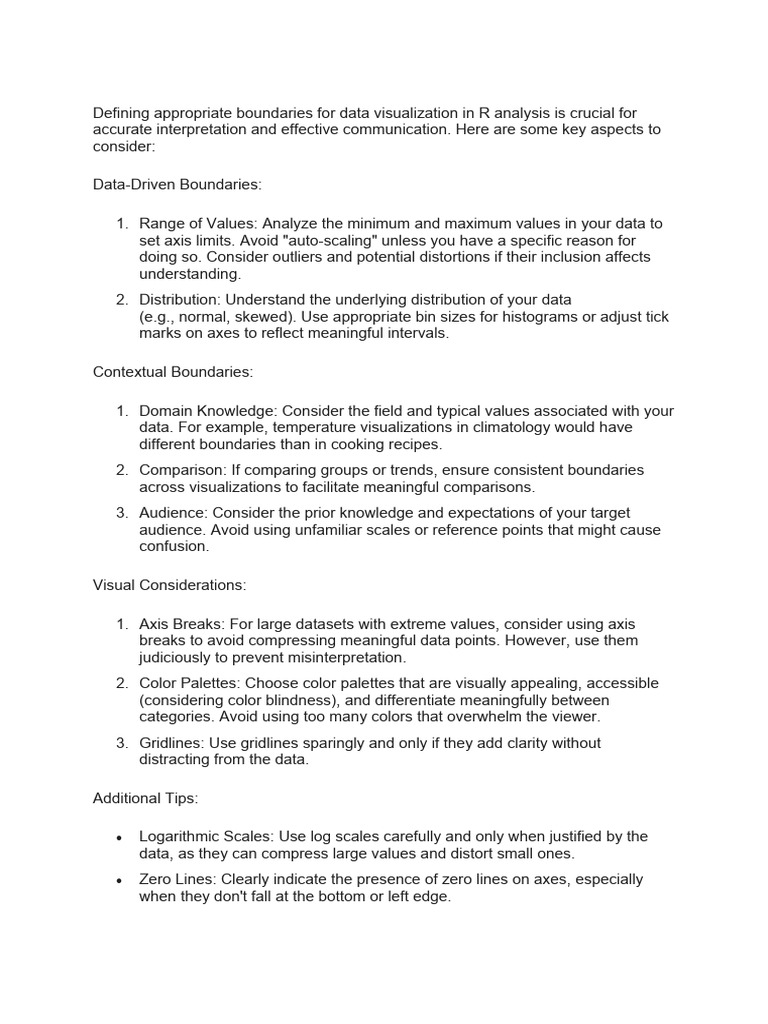 Defining appropriate boundaries for data visualization in R analysis is crucial for accurate interpretation and effective communication. Here are some key aspects to consider:

Data-Driven Boundaries:

1. Range of Values: Analyze the minimum and maximum values in your data to set axis limits. Avoid "auto-scaling" unless you have a specific reason for doing so. Consider outliers and potential distortions if their inclusion affects understanding.
2. Distribution: Understand the underlying distribution of your data (e.g., normal, skewed). Use appropriate bin sizes for histograms or adjust tick marks on axes to reflect meaningful intervals.

Contextual Boundaries:

1. Domain Knowledge: Consider the field and typical values associated with your data. For example, temperature visualizations in climatology would have different boundaries than in cooking recipes.
2. Comparison: If comparing groups or trends, ensure consistent boundaries across visualizations to facilitate meaningful comparisons.
3. Audience: Consider the prior knowledge and expectations of your target audience. Avoid using unfamiliar scales or reference points that might cause confusion.

Visual Considerations:

1. Axis Breaks: For large datasets with extreme values, consider using axis breaks to avoid compressing meaningful data points. However, use them judiciously to prevent misinterpretation.
2. Color Palettes: Choose color palettes that are visually appealing, accessible (considering color blindness), and differentiate meaningfully between categories. Avoid using too many colors that overwhelm the viewer.
3. Gridlines: Use gridlines sparingly and only if they add clarity without distracting from the data.

Additional Tips:

• Logarithmic Scales: Use log scales carefully and only when justified by the data, as they can compress large values and distort small ones.
• Zero Lines: Clearly indicate the presence of zero lines on axes, especially when they don't fall at the bottom or left edge.